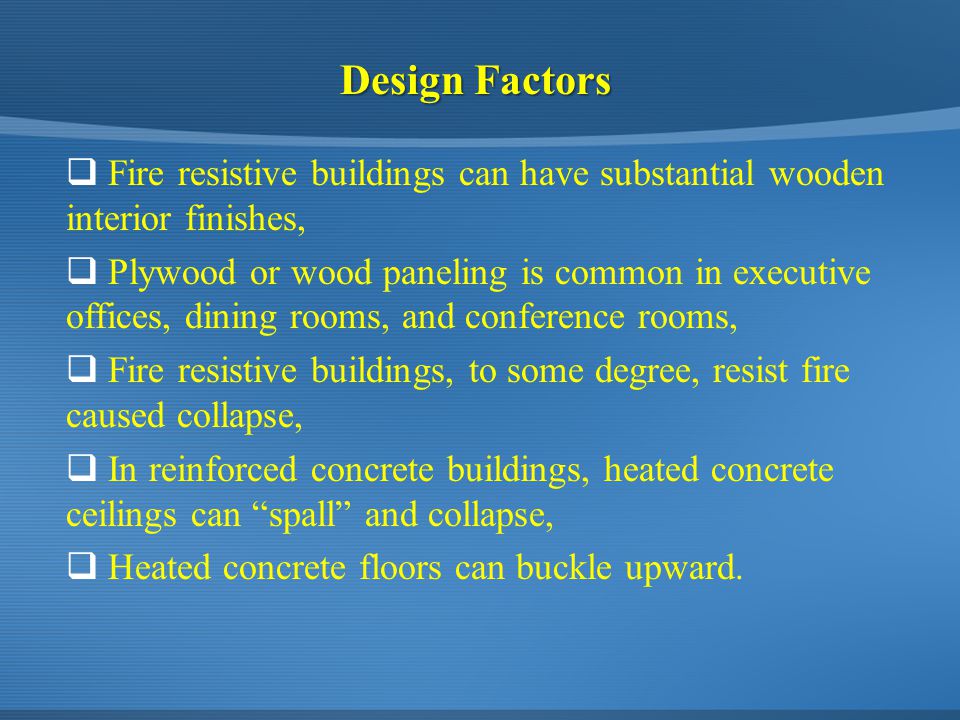 Design Factors

❑ Fire resistive buildings can have substantial wooden interior finishes,

❑ Plywood or wood paneling is common in executive offices, dining rooms, and conference rooms,

❑ Fire resistive buildings, to some degree, resist fire caused collapse,

❑ In reinforced concrete buildings, heated concrete ceilings can “spall” and collapse,

❑ Heated concrete floors can buckle upward.